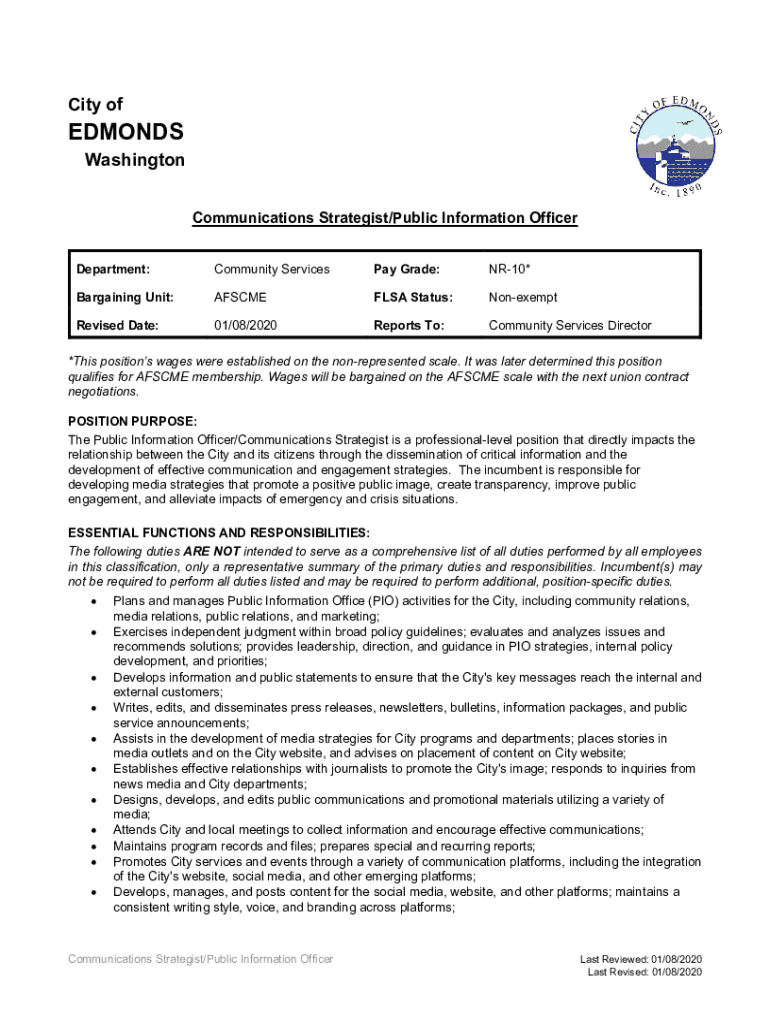 City of
EDMONDS
Washington

CITY OF EDMONDS
Inc. 1890

Communications Strategist/Public Information Officer

| Department: | Community Services | Pay Grade: | NR-10* |
|---|---|---|---|
| Bargaining Unit: | AFSCME | FLSA Status: | Non-exempt |
| Revised Date: | 01/08/2020 | Reports To: | Community Services Director |

*This position's wages were established on the non-represented scale. It was later determined this position qualifies for AFSCME membership. Wages will be bargained on the AFSCME scale with the next union contract negotiations.

POSITION PURPOSE:
The Public Information Officer/Communications Strategist is a professional-level position that directly impacts the relationship between the City and its citizens through the dissemination of critical information and the development of effective communication and engagement strategies. The incumbent is responsible for developing media strategies that promote a positive public image, create transparency, improve public engagement, and alleviate impacts of emergency and crisis situations.

ESSENTIAL FUNCTIONS AND RESPONSIBILITIES:
The following duties ARE NOT intended to serve as a comprehensive list of all duties performed by all employees in this classification, only a representative summary of the primary duties and responsibilities. Incumbent(s) may not be required to perform all duties listed and may be required to perform additional, position-specific duties.
• Plans and manages Public Information Office (PIO) activities for the City, including community relations, media relations, public relations, and marketing;
• Exercises independent judgment within broad policy guidelines; evaluates and analyzes issues and recommends solutions; provides leadership, direction, and guidance in PIO strategies, internal policy development, and priorities;
• Develops information and public statements to ensure that the City's key messages reach the internal and external customers;
• Writes, edits, and disseminates press releases, newsletters, bulletins, information packages, and public service announcements;
• Assists in the development of media strategies for City programs and departments; places stories in media outlets and on the City website, and advises on placement of content on City website;
• Establishes effective relationships with journalists to promote the City's image; responds to inquiries from news media and City departments;
• Designs, develops, and edits public communications and promotional materials utilizing a variety of media;
• Attends City and local meetings to collect information and encourage effective communications;
• Maintains program records and files; prepares special and recurring reports;
• Promotes City services and events through a variety of communication platforms, including the integration of the City's website, social media, and other emerging platforms;
• Develops, manages, and posts content for the social media, website, and other platforms; maintains a consistent writing style, voice, and branding across platforms;

Communications Strategist/Public Information Officer
Last Reviewed: 01/08/2020
Last Revised: 01/08/2020